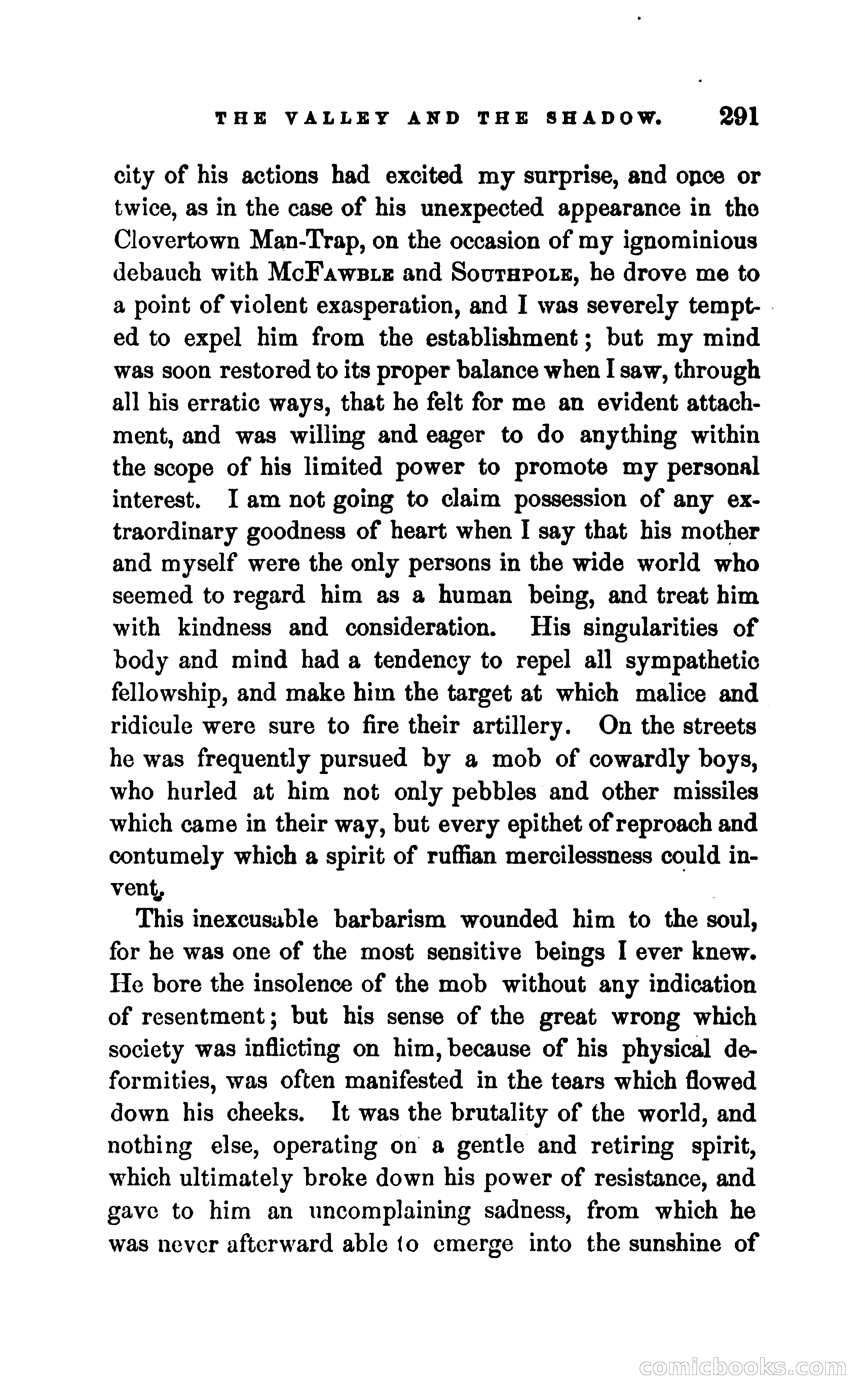 THE VALLEY AND THE SHADOW. 291

city of his actions had excited my surprise, and once or twice, as in the case of his unexpected appearance in the Clovertown Man-Trap, on the occasion of my ignominious debauch with McFawble and Southpole, he drove me to a point of violent exasperation, and I was severely tempted to expel him from the establishment; but my mind was soon restored to its proper balance when I saw, through all his erratic ways, that he felt for me an evident attachment, and was willing and eager to do anything within the scope of his limited power to promote my personal interest. I am not going to claim possession of any extraordinary goodness of heart when I say that his mother and myself were the only persons in the wide world who seemed to regard him as a human being, and treat him with kindness and consideration. His singularities of body and mind had a tendency to repel all sympathetic fellowship, and make him the target at which malice and ridicule were sure to fire their artillery. On the streets he was frequently pursued by a mob of cowardly boys, who hurled at him not only pebbles and other missiles which came in their way, but every epithet of reproach and contumely which a spirit of ruffian mercilessness could invent.

This inexcusable barbarism wounded him to the soul, for he was one of the most sensitive beings I ever knew. He bore the insolence of the mob without any indication of resentment; but his sense of the great wrong which society was inflicting on him, because of his physical deformities, was often manifested in the tears which flowed down his cheeks. It was the brutality of the world, and nothing else, operating on a gentle and retiring spirit, which ultimately broke down his power of resistance, and gave to him an uncomplaining sadness, from which he was never afterward able to emerge into the sunshine of

comicbooks.com